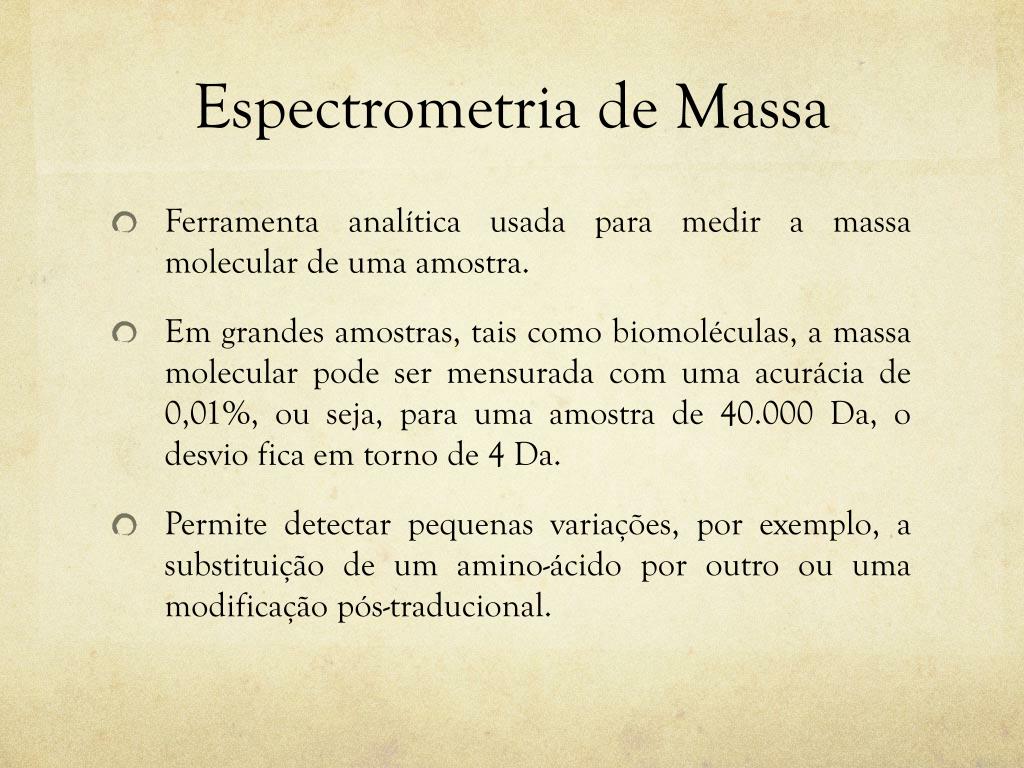 Espectrometria de Massa

Ferramenta analítica usada para medir a massa molecular de uma amostra.

Em grandes amostras, tais como biomoléculas, a massa molecular pode ser mensurada com uma acurácia de 0,01%, ou seja, para uma amostra de 40.000 Da, o desvio fica em torno de 4 Da.

Permite detectar pequenas variações, por exemplo, a substituição de um amino-ácido por outro ou uma modificação pós-traducional.